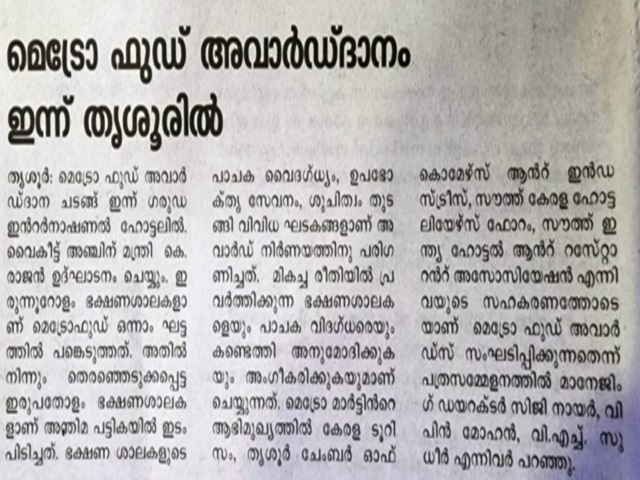 മെട്രോ ഫുഡ് അവാർഡ്ദാനം ഇന്ന് തൃശൂരിൽ

തൃശൂർ: മെട്രോ ഫുഡ് അവാർഡ്ദാന ചടങ്ങ് ഇന്ന് ഗരുഡ ഇൻറർനാഷണൽ ഹോട്ടലിൽ. വൈകീട്ട് അഞ്ചിന് മന്ത്രി കെ. രാജൻ ഉദ്ഘാടനം ചെയ്യും. ഇരുന്നൂറോളം ഭക്ഷണശാലകളാണ് മെട്രോഫുഡ് ഒന്നാം ഘട്ടത്തിൽ പങ്കെടുത്തത്. അതിൽ നിന്നും തെരഞ്ഞെടുക്കപ്പെട്ട ഇരുപതോളം ഭക്ഷണശാലകളാണ് അന്തിമ പട്ടികയിൽ ഇടം പിടിച്ചത്. ഭക്ഷണ ശാലകളുടെ പാചക വൈദഗ്ധ്യം, ഉപഭോക്തൃ സേവനം, ശുചിത്വം തുടങ്ങി വിവിധ ഘടകങ്ങളാണ് അവാർഡ് നിർണയത്തിനു പരിഗണിച്ചത്. മികച്ച രീതിയിൽ പ്രവർത്തിക്കുന്ന ഭക്ഷണശാലകളെയും പാചക വിദഗ്ധരെയും കണ്ടെത്തി അനുമോദിക്കുകയും അംഗീകരിക്കുകയുമാണ് ചെയ്യുന്നത്. മെട്രോ മാർട്ടിൻറെ ആഭിമുഖ്യത്തിൽ കേരള ടൂറിസം, തൃശൂർ ചേംബർ ഓഫ് കൊമേഴ്സ് ആൻറ് ഇൻഡസ്ട്രീസ്, സൗത്ത് കേരള ഹോട്ടലിയേഴ്സ് ഫോറം, സൗത്ത് ഇന്ത്യ ഹോട്ടൽ ആൻറ് റസ്റ്റോറൻറ് അസോസിയേഷൻ എന്നിവയുടെ സഹകരണത്തോടെയാണ് മെട്രോ ഫുഡ് അവാർഡ്സ് സംഘടിപ്പിക്കുന്നതെന്ന് പത്രസമ്മേളനത്തിൽ മാനേജിംഗ് ഡയറക്ടർ സിജി നായർ, വിപിൻ മോഹൻ, വി.എച്ച്. സുധീർ എന്നിവർ പറഞ്ഞു.